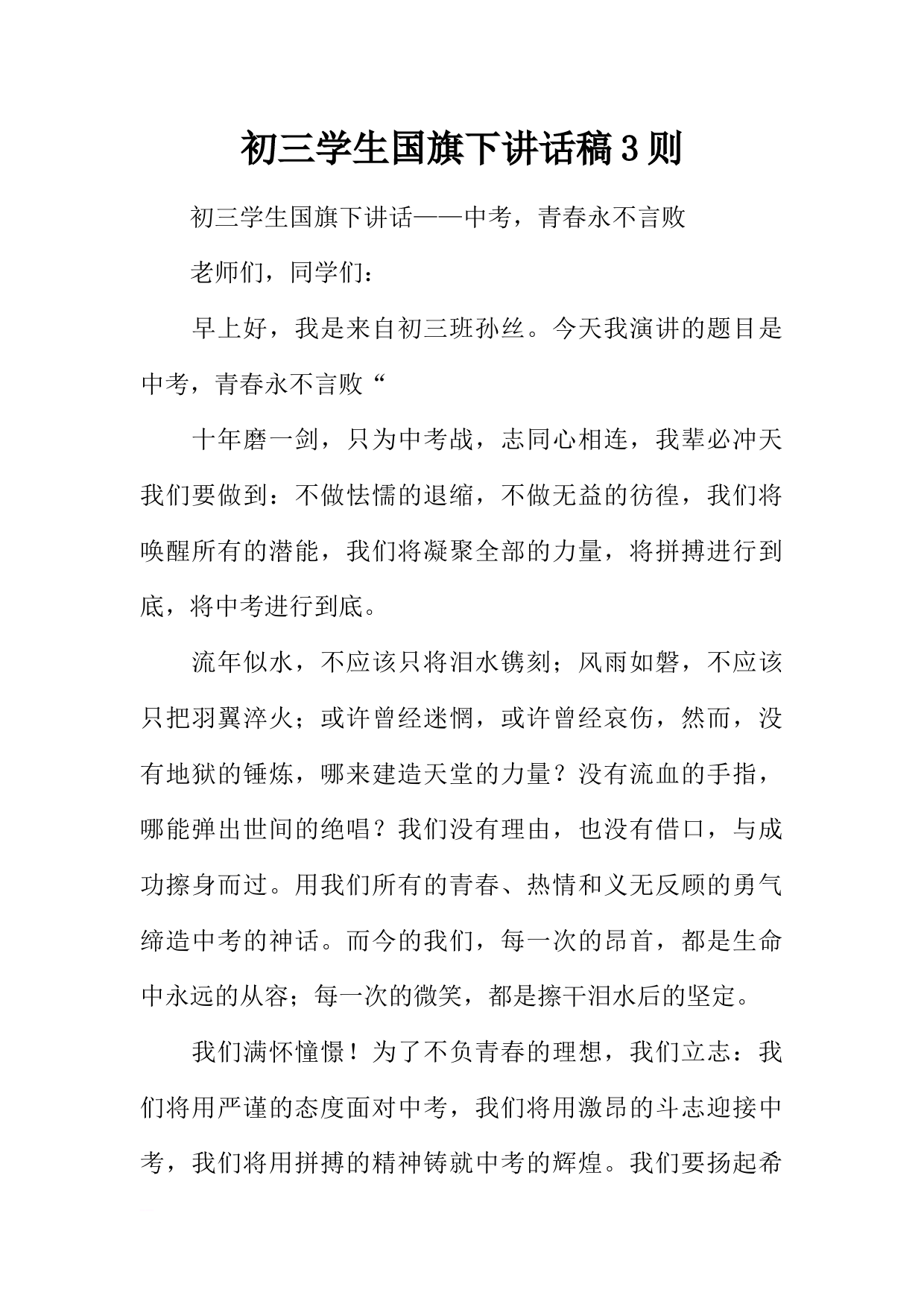 初三学生国旗下讲话稿3则

初三学生国旗下讲话——中考，青春永不言败

老师们，同学们：

早上好，我是来自初三班孙丝。今天我演讲的题目是中考，青春永不言败“

十年磨一剑，只为中考战，志同心相连，我辈必冲天我们要做到：不做怯懦的退缩，不做无益的彷徨，我们将唤醒所有的潜能，我们将凝聚全部的力量，将拼搏进行到底，将中考进行到底。

流年似水，不应该只将泪水镌刻；风雨如磐，不应该只把羽翼淬火；或许曾经迷惘，或许曾经哀伤，然而，没有地狱的锤炼，哪来建造天堂的力量？没有流血的手指，哪能弹出世间的绝唱？我们没有理由，也没有借口，与成功擦身而过。用我们所有的青春、热情和义无反顾的勇气缔造中考的神话。而今的我们，每一次的昂首，都是生命中永远的从容；每一次的微笑，都是擦干泪水后的坚定。

我们满怀憧憬！为了不负青春的理想，我们立志：我们将用严谨的态度面对中考，我们将用激昂的斗志迎接中考，我们将用拼搏的精神铸就中考的辉煌。我们要扬起希